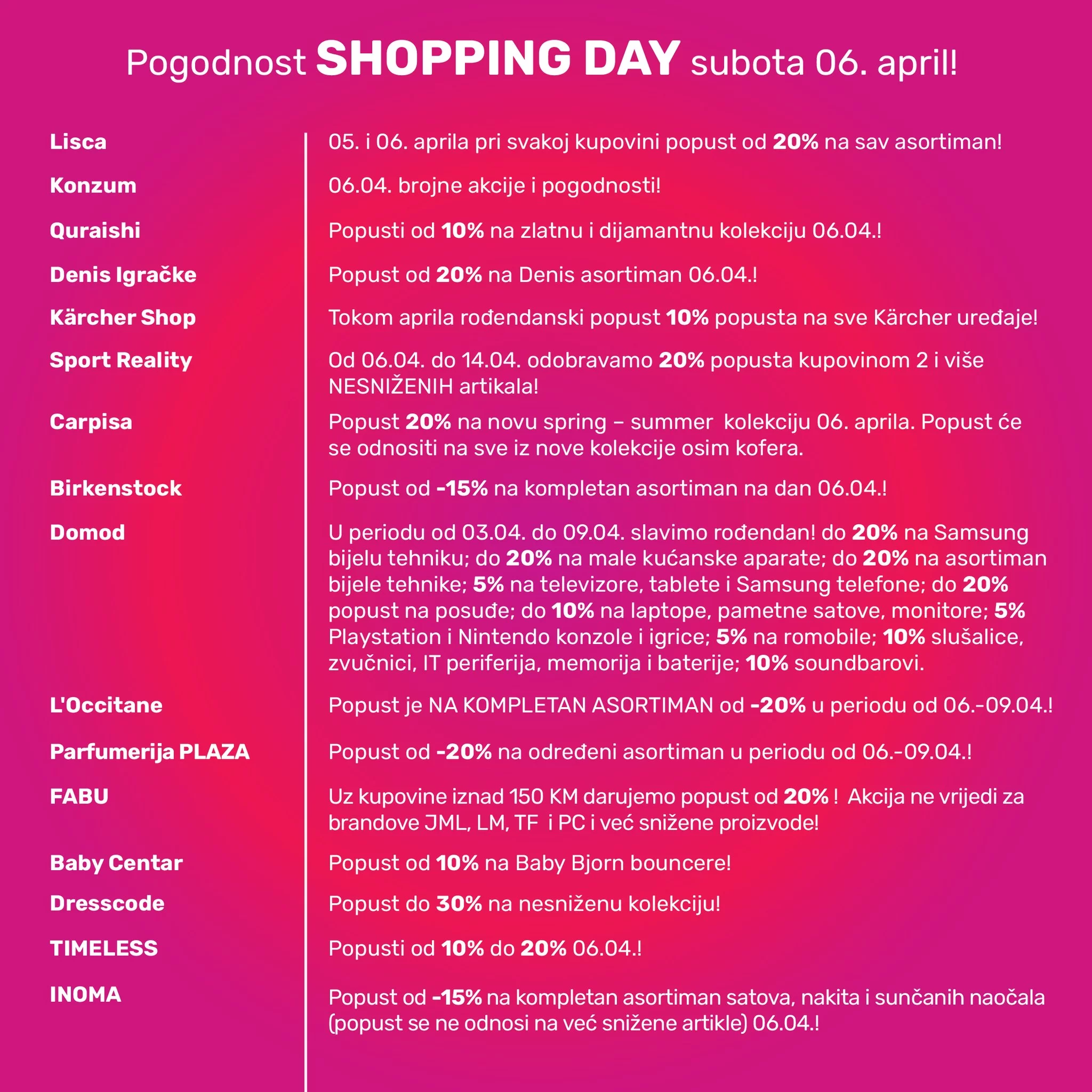 Pogodnost SHOPPING DAY subota 06. april!

| | |
|---|---|
| Lisca | 05. i 06. aprila pri svakoj kupovini popust od 20% na sav asortiman! |
| Konzum | 06.04. brojne akcije i pogodnosti! |
| Quraishi | Popusti od 10% na zlatnu i dijamantnu kolekciju 06.04.! |
| Denis Igračke | Popust od 20% na Denis asortiman 06.04.! |
| Kärcher Shop | Tokom aprila rođendanski popust 10% popusta na sve Kärcher uređaje! |
| Sport Reality | Od 06.04. do 14.04. odobravamo 20% popusta kupovinom 2 i više NESNIŽENIH artikala! |
| Carpisa | Popust 20% na novu spring – summer kolekciju 06. aprila. Popust će se odnositi na sve iz nove kolekcije osim kofera. |
| Birkenstock | Popust od -15% na kompletan asortiman na dan 06.04.! |
| Domod | U periodu od 03.04. do 09.04. slavimo rođendan! do 20% na Samsung bijelu tehniku; do 20% na male kućanske aparate; do 20% na asortiman bijele tehnike; 5% na televizore, tablete i Samsung telefone; do 20% popust na posuđe; do 10% na laptope, pametne satove, monitore; 5% Playstation i Nintendo konzole i igrice; 5% na romobile; 10% slušalice, zvučnici, IT periferija, memorija i baterije; 10% soundbarovi. |
| L'Occitane | Popust je NA KOMPLETAN ASORTIMAN od -20% u periodu od 06.-09.04.! |
| Parfumerija PLAZA | Popust od -20% na određeni asortiman u periodu od 06.-09.04.! |
| FABU | Uz kupovine iznad 150 KM darujemo popust od 20% ! Akcija ne vrijedi za brandove JML, LM, TF i PC i već snižene proizvode! |
| Baby Centar | Popust od 10% na Baby Bjorn bouncere! |
| Dresscode | Popust do 30% na nesniženu kolekciju! |
| TIMELESS | Popusti od 10% do 20% 06.04.! |
| INOMA | Popust od -15% na kompletan asortiman satova, nakita i sunčanih naočala (popust se ne odnosi na već snižene artikle) 06.04.! |